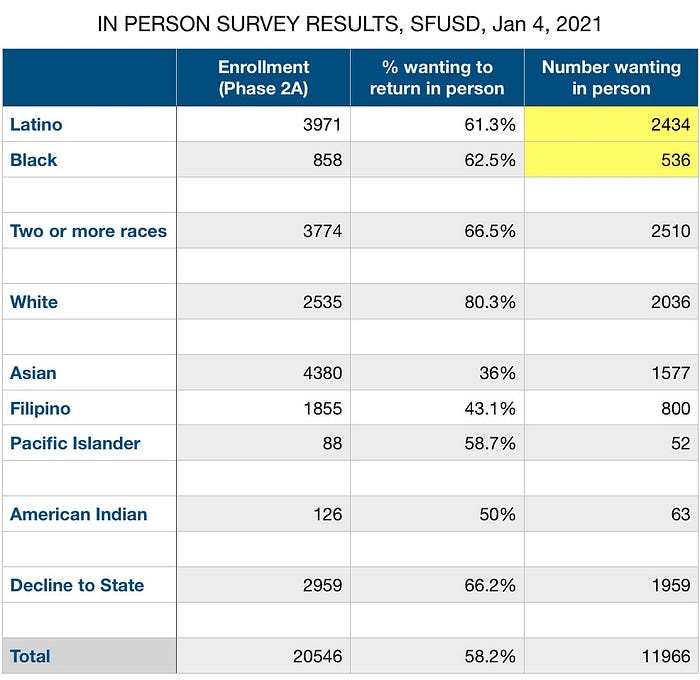 IN PERSON SURVEY RESULTS, SFUSD, Jan 4, 2021

| | Enrollment (Phase 2A) | % wanting to return in person | Number wanting in person |
|---|---|---|---|
| Latino | 3971 | 61.3% | 2434 |
| Black | 858 | 62.5% | 536 |
| | | | |
| Two or more races | 3774 | 66.5% | 2510 |
| | | | |
| White | 2535 | 80.3% | 2036 |
| | | | |
| Asian | 4380 | 36% | 1577 |
| Filipino | 1855 | 43.1% | 800 |
| Pacific Islander | 88 | 58.7% | 52 |
| | | | |
| American Indian | 126 | 50% | 63 |
| | | | |
| Decline to State | 2959 | 66.2% | 1959 |
| | | | |
| Total | 20546 | 58.2% | 11966 |